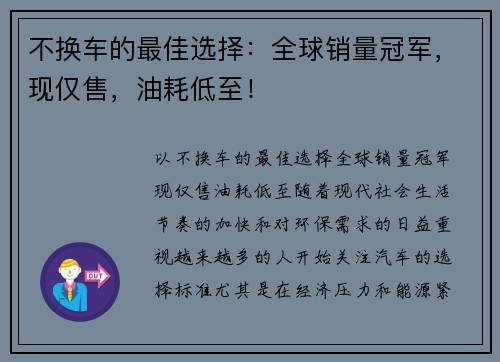 不换车的最佳选择：全球销量冠军，现仅售，油耗低至！

以不换车的最佳选择全球销量冠军现仅售油耗低至随着现代社会生活节奏的加快和对环保需求的日益重视越来越多的人开始关注汽车的选择标准尤其是在经济压力和能源紧

OUT